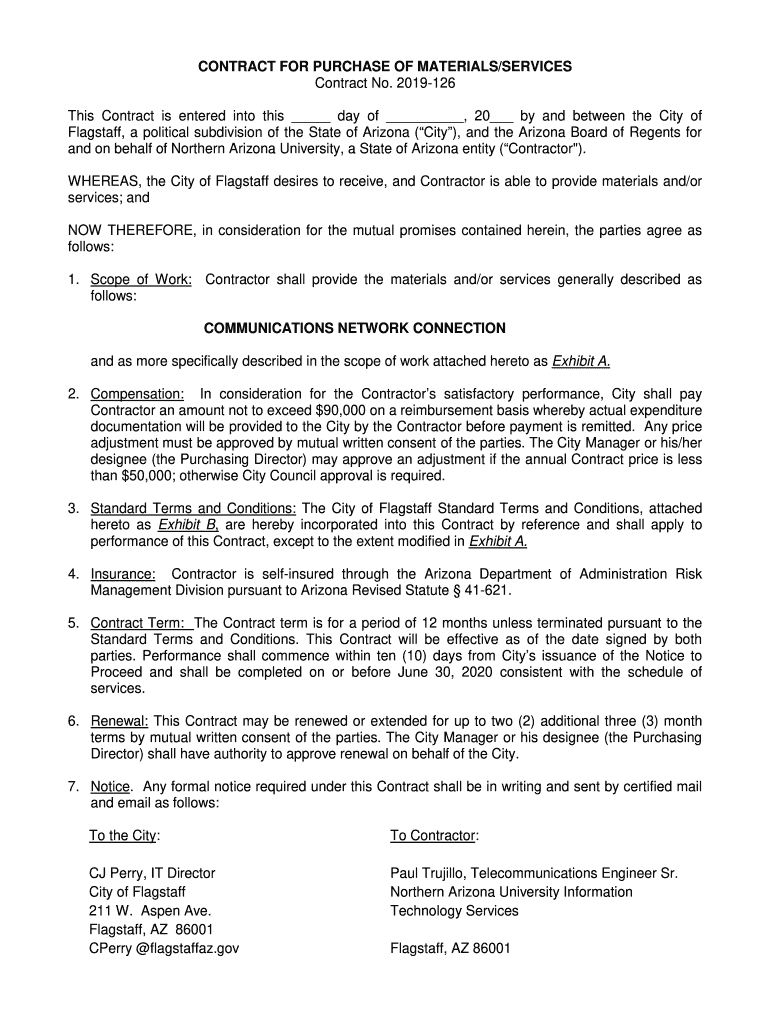 CONTRACT FOR PURCHASE OF MATERIALS/SERVICES
Contract No. 2019-126

This Contract is entered into this _____ day of __________, 20___ by and between the City of Flagstaff, a political subdivision of the State of Arizona ("City"), and the Arizona Board of Regents for and on behalf of Northern Arizona University, a State of Arizona entity ("Contractor").

WHEREAS, the City of Flagstaff desires to receive, and Contractor is able to provide materials and/or services; and

NOW THEREFORE, in consideration for the mutual promises contained herein, the parties agree as follows:

1. Scope of Work: Contractor shall provide the materials and/or services generally described as follows:

COMMUNICATIONS NETWORK CONNECTION

and as more specifically described in the scope of work attached hereto as Exhibit A.

2. Compensation: In consideration for the Contractor's satisfactory performance, City shall pay Contractor an amount not to exceed $90,000 on a reimbursement basis whereby actual expenditure documentation will be provided to the City by the Contractor before payment is remitted. Any price adjustment must be approved by mutual written consent of the parties. The City Manager or his/her designee (the Purchasing Director) may approve an adjustment if the annual Contract price is less than $50,000; otherwise City Council approval is required.

3. Standard Terms and Conditions: The City of Flagstaff Standard Terms and Conditions, attached hereto as Exhibit B, are hereby incorporated into this Contract by reference and shall apply to performance of this Contract, except to the extent modified in Exhibit A.

4. Insurance: Contractor is self-insured through the Arizona Department of Administration Risk Management Division pursuant to Arizona Revised Statute § 41-621.

5. Contract Term: The Contract term is for a period of 12 months unless terminated pursuant to the Standard Terms and Conditions. This Contract will be effective as of the date signed by both parties. Performance shall commence within ten (10) days from City's issuance of the Notice to Proceed and shall be completed on or before June 30, 2020 consistent with the schedule of services.

6. Renewal: This Contract may be renewed or extended for up to two (2) additional three (3) month terms by mutual written consent of the parties. The City Manager or his designee (the Purchasing Director) shall have authority to approve renewal on behalf of the City.

7. Notice. Any formal notice required under this Contract shall be in writing and sent by certified mail and email as follows:

To the City:

CJ Perry, IT Director
City of Flagstaff
211 W. Aspen Ave.
Flagstaff, AZ 86001
CPerry @flagstaffaz.gov

To Contractor:

Paul Trujillo, Telecommunications Engineer Sr.
Northern Arizona University Information Technology Services

Flagstaff, AZ 86001